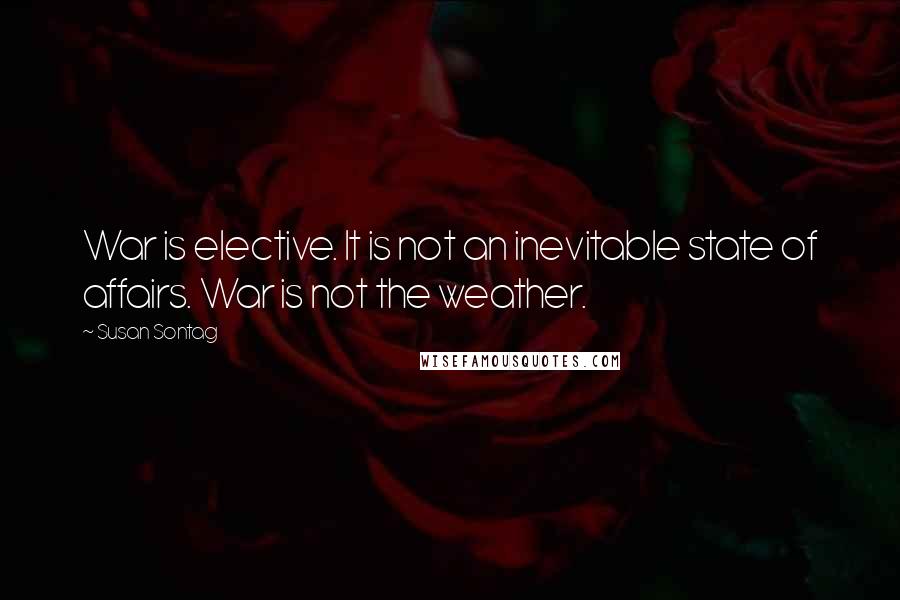 War is elective. It is not an inevitable state of affairs. War is not the weather.

~ Susan Sontag

WISEFAMOUSQUOTES.COM